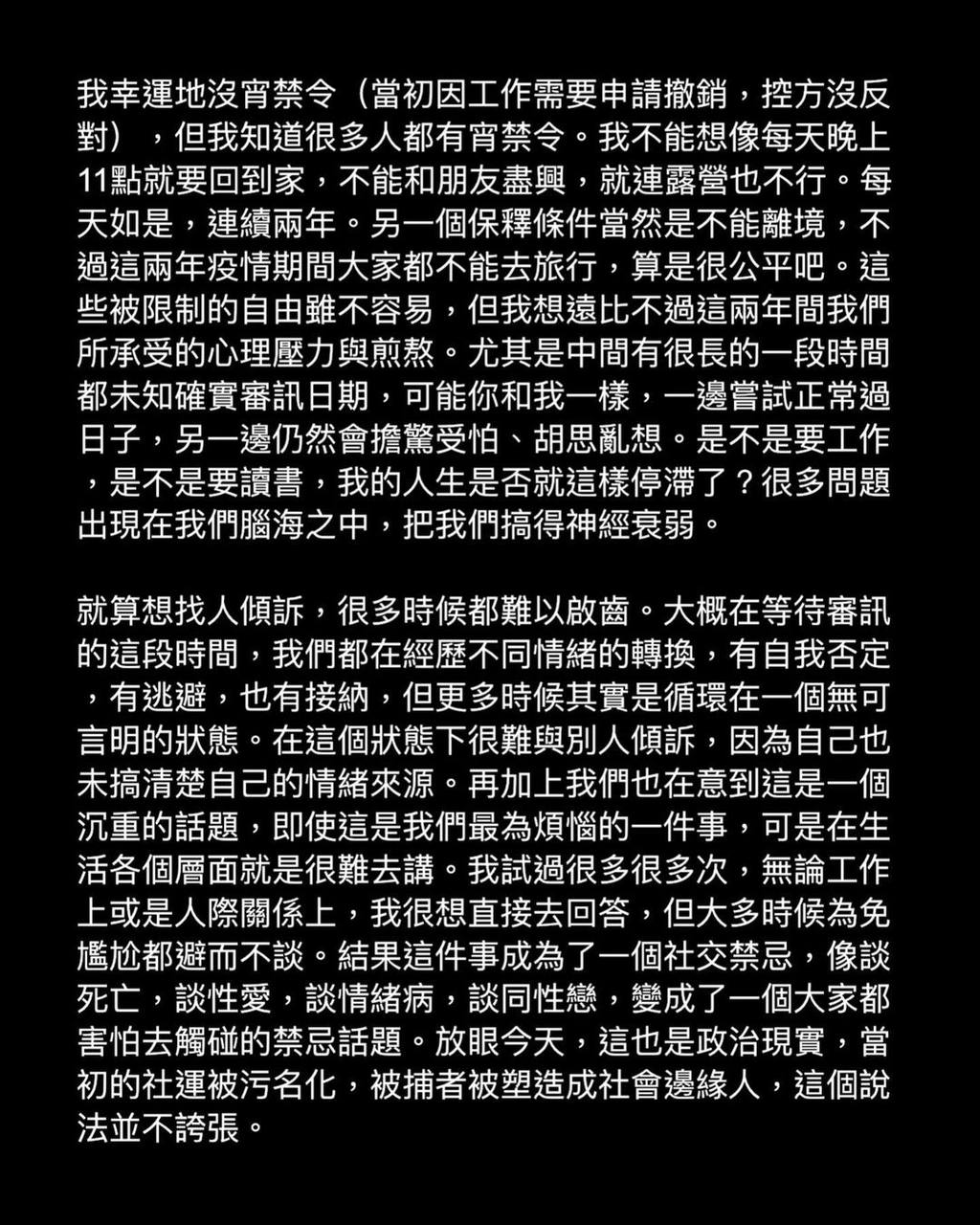 我幸運地沒宵禁令（當初因工作需要申請撤銷，控方沒反對），但我知道很多人都有宵禁令。我不能想像每天晚上11點就要回到家，不能和朋友盡興，就連露營也不行。每天如是，連續兩年。另一個保釋條件當然是不能離境，不過這兩年疫情期間大家都不能去旅行，算是很公平吧。這些被限制的自由雖不容易，但我想遠比不過這兩年間我們所承受的心理壓力與煎熬。尤其是中間有很長的一段時間都未知確實審訊日期，可能你和我一樣，一邊嘗試正常過日子，另一邊仍然會擔驚受怕、胡思亂想。是不是要工作，是不是要讀書，我的人生是否就這樣停滯了？很多問題出現在我們腦海之中，把我們搞得神經衰弱。

就算想找人傾訴，很多時候都難以啟齒。大概在等待審訊的這段時間，我們都在經歷不同情緒的轉換，有自我否定，有逃避，也有接納，但更多時候其實是循環在一個無可言明的狀態。在這個狀態下很難與別人傾訴，因為自己也未搞清楚自己的情緒來源。再加上我們也在意到這是一個沉重的話題，即使這是我們最為煩惱的一件事，可是在生活各個層面就是很難去講。我試過很多很多次，無論工作上或是人際關係上，我很想直接去回答，但大多時候為免尷尬都避而不談。結果這件事成為了一個社交禁忌，像談死亡，談性愛，談情緒病，談同性戀，變成了一個大家都害怕去觸碰的禁忌話題。放眼今天，這也是政治現實，當初的社運被污名化，被捕者被塑造成社會邊緣人，這個說法並不誇張。